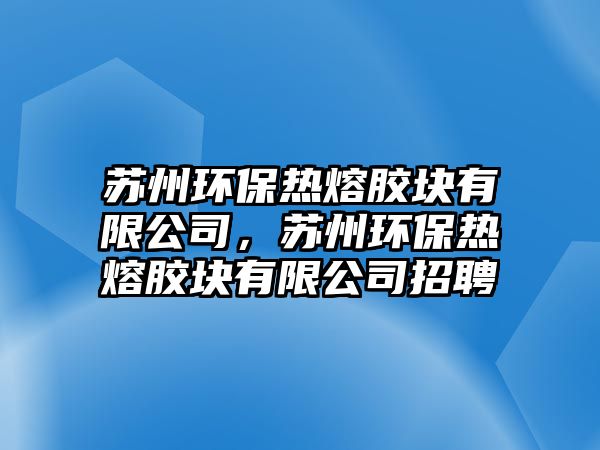 苏州环保热熔胶块有限公司，苏州环保热熔胶块有限公司招聘